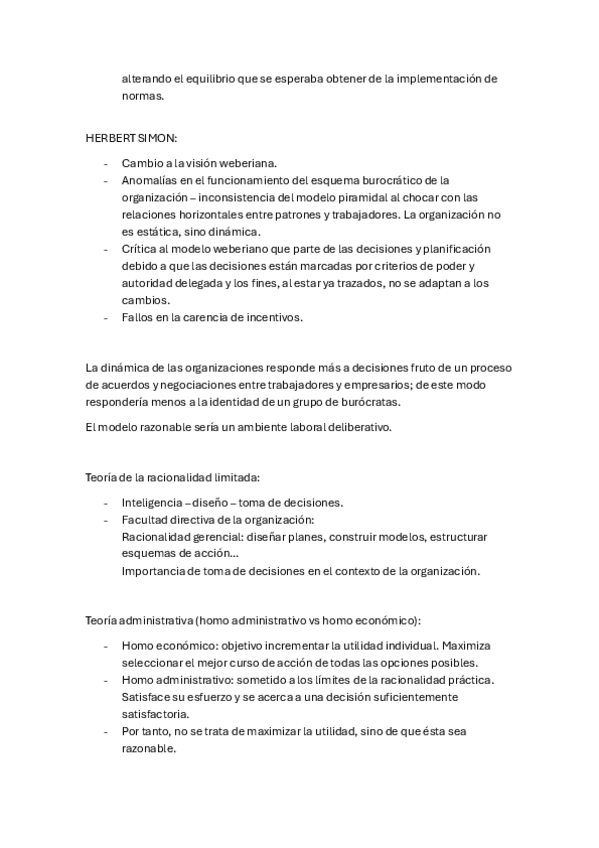 alterando el equilibrio que se esperaba obtener de la implementación de normas.

HERBERT SIMON:

- Cambio a la visión weberiana.
- Anomalías en el funcionamiento del esquema burocrático de la organización – inconsistencia del modelo piramidal al chocar con las relaciones horizontales entre patrones y trabajadores. La organización no es estática, sino dinámica.
- Crítica al modelo weberiano que parte de las decisiones y planificación debido a que las decisiones están marcadas por criterios de poder y autoridad delegada y los fines, al estar ya trazados, no se adaptan a los cambios.
- Fallos en la carencia de incentivos.

La dinámica de las organizaciones responde más a decisiones fruto de un proceso de acuerdos y negociaciones entre trabajadores y empresarios; de este modo respondería menos a la identidad de un grupo de burócratas.

El modelo razonable sería un ambiente laboral deliberativo.

Teoría de la racionalidad limitada:

- Inteligencia – diseño – toma de decisiones.
- Facultad directiva de la organización:
Racionalidad gerencial: diseñar planes, construir modelos, estructurar esquemas de acción…
Importancia de toma de decisiones en el contexto de la organización.

Teoría administrativa (homo administrativo vs homo económico):

- Homo económico: objetivo incrementar la utilidad individual. Maximiza seleccionar el mejor curso de acción de todas las opciones posibles.
- Homo administrativo: sometido a los límites de la racionalidad práctica. Satisface su esfuerzo y se acerca a una decisión suficientemente satisfactoria.
- Por tanto, no se trata de maximizar la utilidad, sino de que ésta sea razonable.